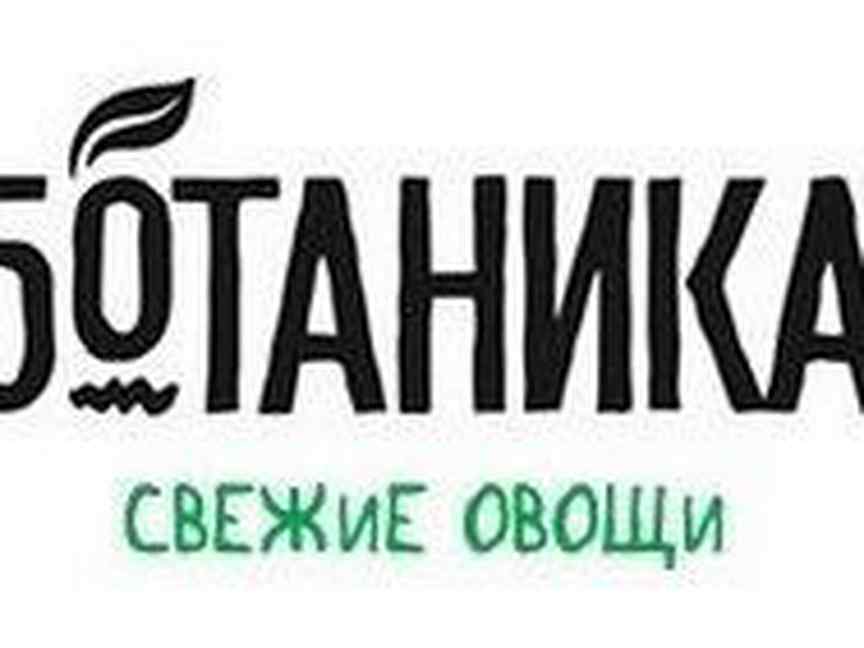 БОТАНИКА
СВЕЖИЕ ОВОЩИ